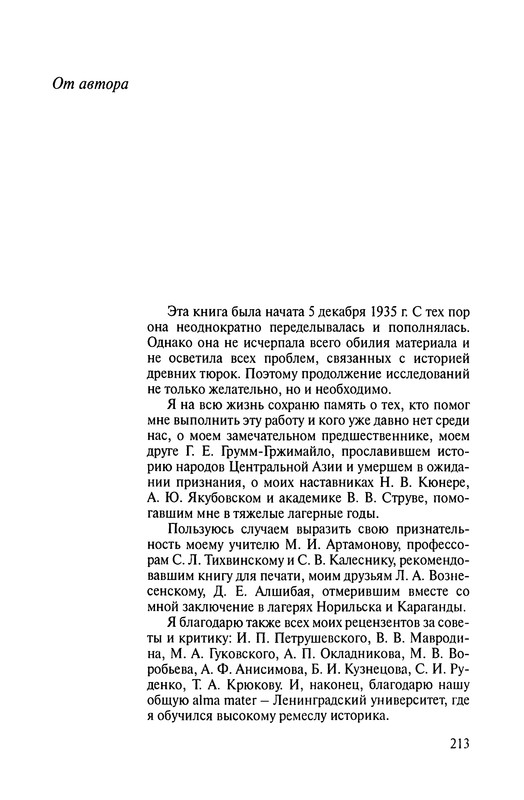 От автора

Эта книга была начата 5 декабря 1935 г. С тех пор она неоднократно переделывалась и пополнялась. Однако она не исчерпала всего обилия материала и не осветила всех проблем, связанных с историей древних тюрок. Поэтому продолжение исследований не только желательно, но и необходимо.

Я на всю жизнь сохраню память о тех, кто помог мне выполнить эту работу и кого уже давно нет среди нас, о моем замечательном предшественнике, моем друге Г. Е. Грумм-Гржимайло, прославившем историю народов Центральной Азии и умершем в ожидании признания, о моих наставниках Н. В. Кюнере, А. Ю. Якубовском и академике В. В. Струве, помогавшим мне в тяжелые лагерные годы.

Пользуюсь случаем выразить свою признательность моему учителю М. И. Артамонову, профессорам С. Л. Тихвинскому и С. В. Калеснику, рекомендовавшим книгу для печати, моим друзьям Л. А. Вознесенскому, Д. Е. Алшибая, отмерившим вместе со мной заключение в лагерях Норильска и Караганды.

Я благодарю также всех моих рецензентов за советы и критику: И. П. Петрушевского, В. В. Мавродина, М. А. Гуковского, А. П. Окладникова, М. В. Воробьева, А. Ф. Анисимова, Б. И. Кузнецова, С. И. Руденко, Т. А. Крюкову. И, наконец, благодарю нашу общую alma mater – Ленинградский университет, где я обучился высокому ремеслу историка.

213